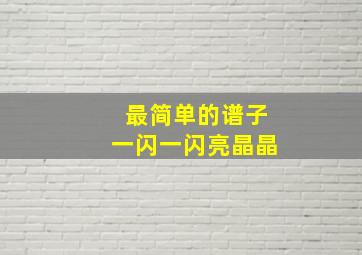 最简单的谱子
一闪一闪亮晶晶